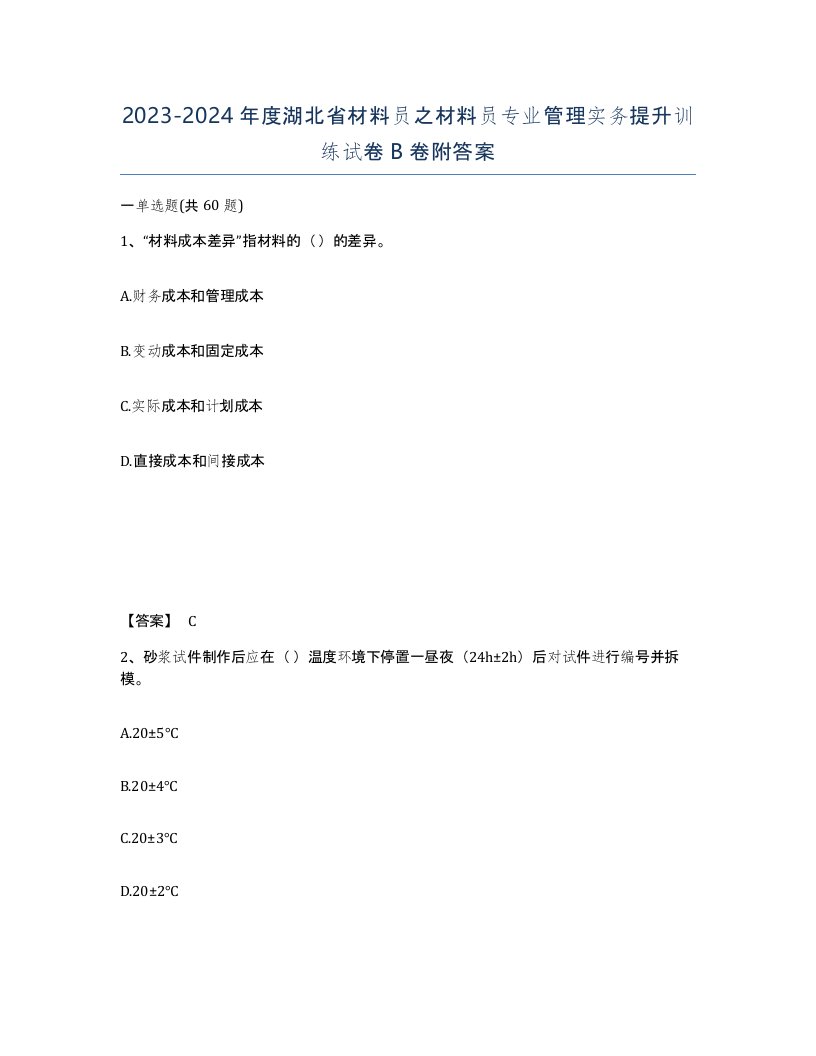 2023-2024年度湖北省材料员之材料员专业管理实务提升训练试卷B卷附答案

一单选题(共60题)

1、“材料成本差异”指材料的（）的差异。

A.财务成本和管理成本

B.变动成本和固定成本

C.实际成本和计划成本

D.直接成本和间接成本

【答案】 C

2、砂浆试件制作后应在（）温度环境下停置一昼夜（24h±2h）后对试件进行编号并拆模。

A.20±5℃

B.20±4℃

C.20±3℃

D.20±2℃